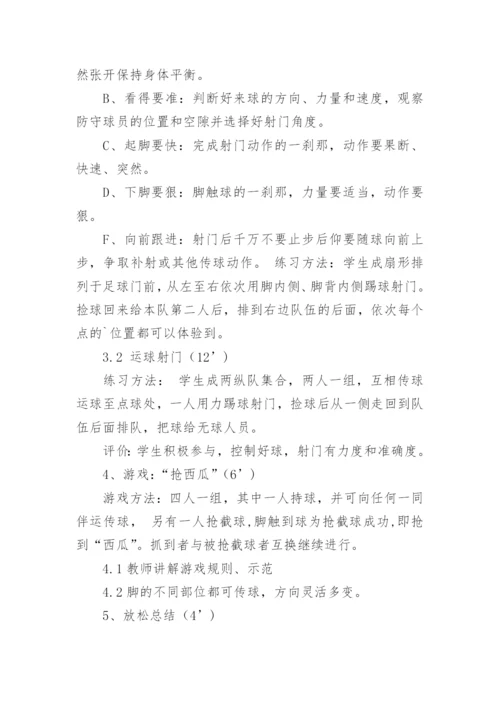 然张开保持身体平衡。

B、看得要准：判断好来球的方向、力量和速度，观察防守球员的位置和空隙并选择好射门角度。

C、起脚要快：完成射门动作的一刹那，动作要果断、快速、突然。

D、下脚要狠：脚触球的一刹那，力量要适当，动作要狠。

F、向前跟进：射门后千万不要止步后仰要随球向前上步，争取补射或其他传球动作。 练习方法：学生成扇形排列于足球门前，从左至右依次用脚内侧、脚背内侧踢球射门。捡球回来给本队第二人后，排到右边队伍的后面，依次每个点的`位置都可以体验到。

3.2 运球射门（12’）

练习方法： 学生成两纵队集合，两人一组，互相传球运球至点球处，一人用力踢球射门，捡球后从一侧走回到队伍后面排队，把球给无球人员。

评价：学生积极参与，控制好球，射门有力度和准确度。

4、游戏：“抢西瓜”（6’）

游戏方法：四人一组，其中一人持球，并可向任何一同伴运传球， 另有一人抢截球，脚触到球为抢截球成功，即抢到“西瓜”。抓到者与被抢截球者互换继续进行。

4.1 教师讲解游戏规则、示范

4.2 脚的不同部位都可传球，方向灵活多变。

5、放松总结（4’）